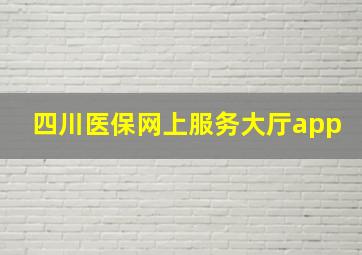 四川医保网上服务大厅app